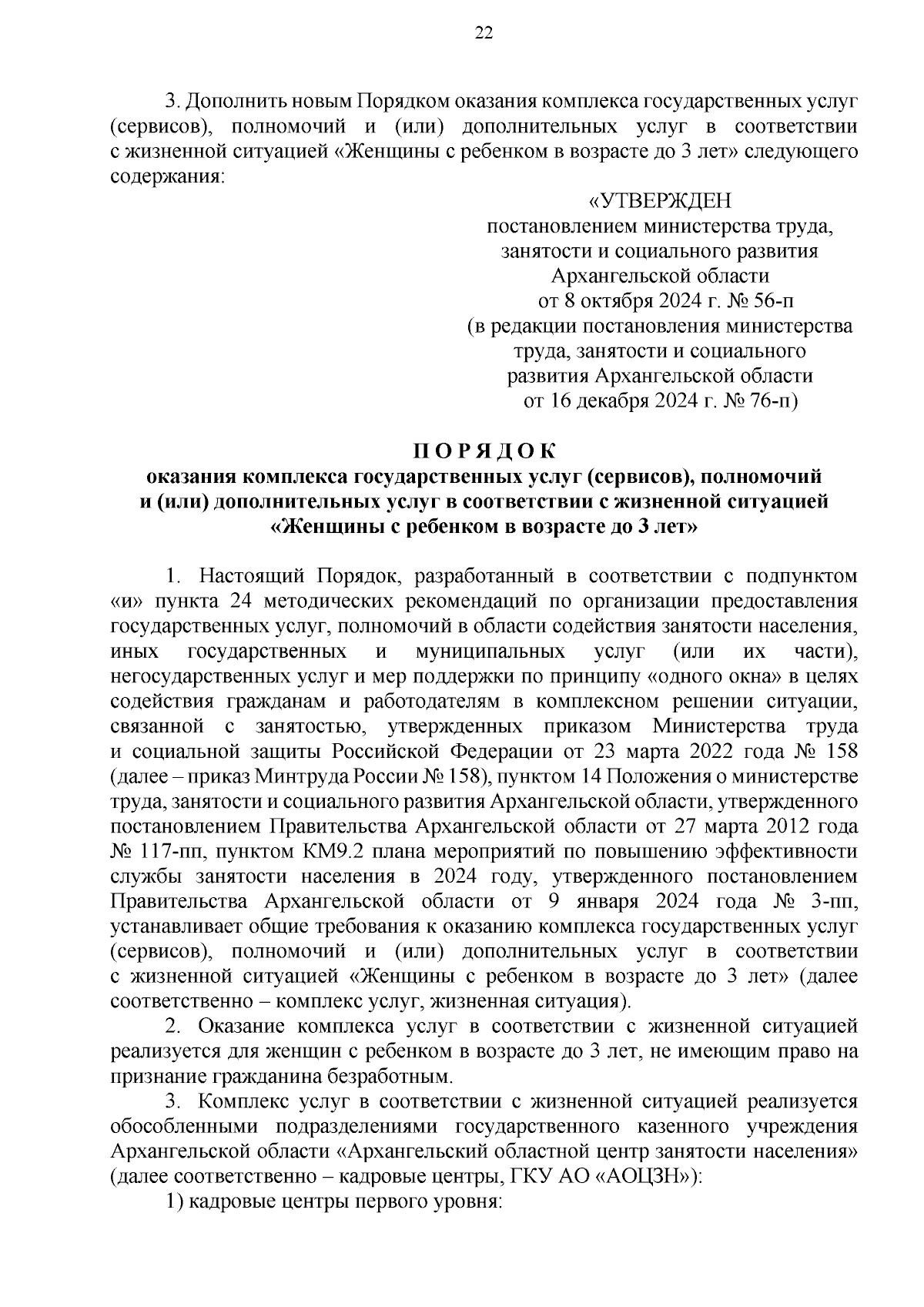 22

3. Дополнить новым Порядком оказания комплекса государственных услуг (сервисов), полномочий и (или) дополнительных услуг в соответствии с жизненной ситуацией «Женщины с ребенком в возрасте до 3 лет» следующего содержания:

«УТВЕРЖДЕН
постановлением министерства труда, занятости и социального развития Архангельской области
от 8 октября 2024 г. № 56-п
(в редакции постановления министерства труда, занятости и социального развития Архангельской области
от 16 декабря 2024 г. № 76-п)

П О Р Я Д О К
оказания комплекса государственных услуг (сервисов), полномочий и (или) дополнительных услуг в соответствии с жизненной ситуацией «Женщины с ребенком в возрасте до 3 лет»

1. Настоящий Порядок, разработанный в соответствии с подпунктом «и» пункта 24 методических рекомендаций по организации предоставления государственных услуг, полномочий в области содействия занятости населения, иных государственных и муниципальных услуг (или их части), негосударственных услуг и мер поддержки по принципу «одного окна» в целях содействия гражданам и работодателям в комплексном решении ситуации, связанной с занятостью, утвержденных приказом Министерства труда и социальной защиты Российской Федерации от 23 марта 2022 года № 158 (далее – приказ Минтруда России № 158), пунктом 14 Положения о министерстве труда, занятости и социального развития Архангельской области, утвержденного постановлением Правительства Архангельской области от 27 марта 2012 года № 117-пп, пунктом КМ9.2 плана мероприятий по повышению эффективности службы занятости населения в 2024 году, утвержденного постановлением Правительства Архангельской области от 9 января 2024 года № 3-пп, устанавливает общие требования к оказанию комплекса государственных услуг (сервисов), полномочий и (или) дополнительных услуг в соответствии с жизненной ситуацией «Женщины с ребенком в возрасте до 3 лет» (далее соответственно – комплекс услуг, жизненная ситуация).

2. Оказание комплекса услуг в соответствии с жизненной ситуацией реализуется для женщин с ребенком в возрасте до 3 лет, не имеющим право на признание гражданина безработным.

3. Комплекс услуг в соответствии с жизненной ситуацией реализуется обособленными подразделениями государственного казенного учреждения Архангельской области «Архангельский областной центр занятости населения» (далее соответственно – кадровые центры, ГКУ АО «АОЦЗН»):

1) кадровые центры первого уровня: